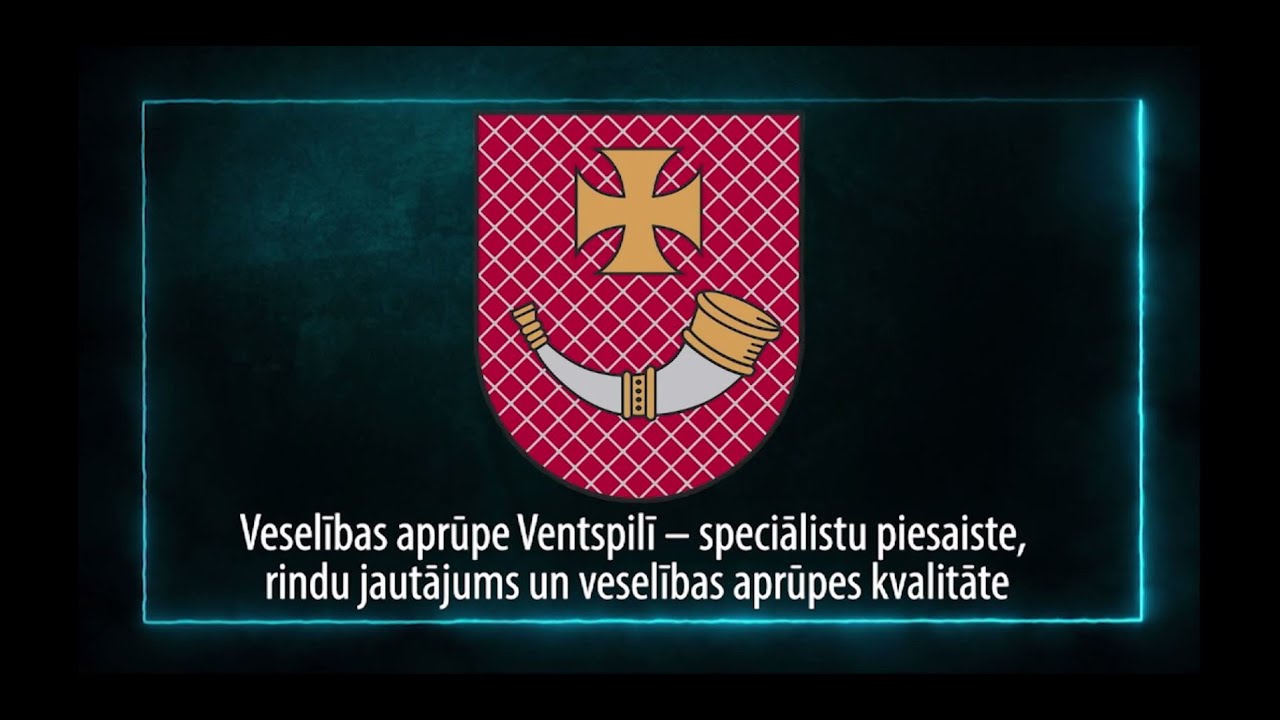 Veselības aprūpe Ventspilī – speciālistu piesaiste, rindu jautājums un veselības aprūpes kvalitāte